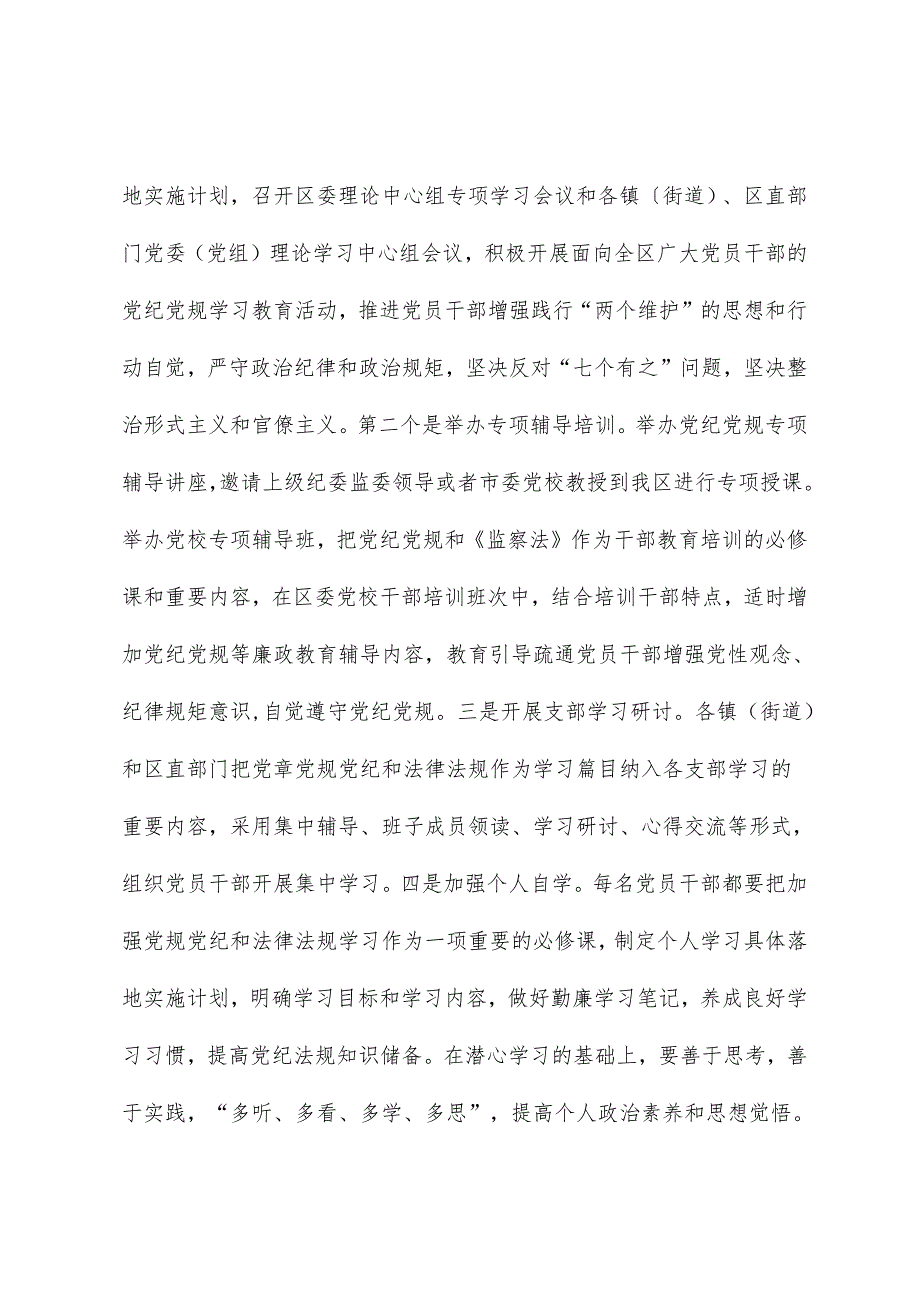 地实施计划，召开区委理论中心组专项学习会议和各镇〔街道）、区直部门党委（党组）理论学习中心组会议，积极开展面向全区广大党员干部的党纪党规学习教育活动，推进党员干部增强践行“两个维护”的思想和行动自觉，严守政治纪律和政治规矩，坚决反对“七个有之”问题，坚决整治形式主义和官僚主义。第二个是举办专项辅导培训。举办党纪党规专项辅导讲座,邀请上级纪委监委领导或者市委党校教授到我区进行专项授课。举办党校专项辅导班，把党纪党规和《监察法》作为干部教育培训的必修课和重要内容，在区委党校干部培训班次中，结合培训干部特点，适时增加党纪党规等廉政教育辅导内容，教育引导疏通党员干部增强党性观念、纪律规矩意识,自觉遵守党纪党规。三是开展支部学习研讨。各镇（街道）和区直部门把党章党规党纪和法律法规作为学习篇目纳入各支部学习的重要内容，采用集中辅导、班子成员领读、学习研讨、心得交流等形式，组织党员干部开展集中学习。四是加强个人自学。每名党员干部都要把加强党规党纪和法律法规学习作为一项重要的必修课，制定个人学习具体落地实施计划，明确学习目标和学习内容，做好勤廉学习笔记，养成良好学习习惯，提高党纪法规知识储备。在潜心学习的基础上，要善于思考，善于实践，“多听、多看、多学、多思”，提高个人政治素养和思想觉悟。